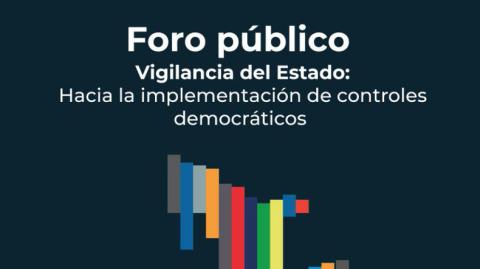 Foro público
Vigilancia del Estado:
Hacia la implementación de controles democráticos